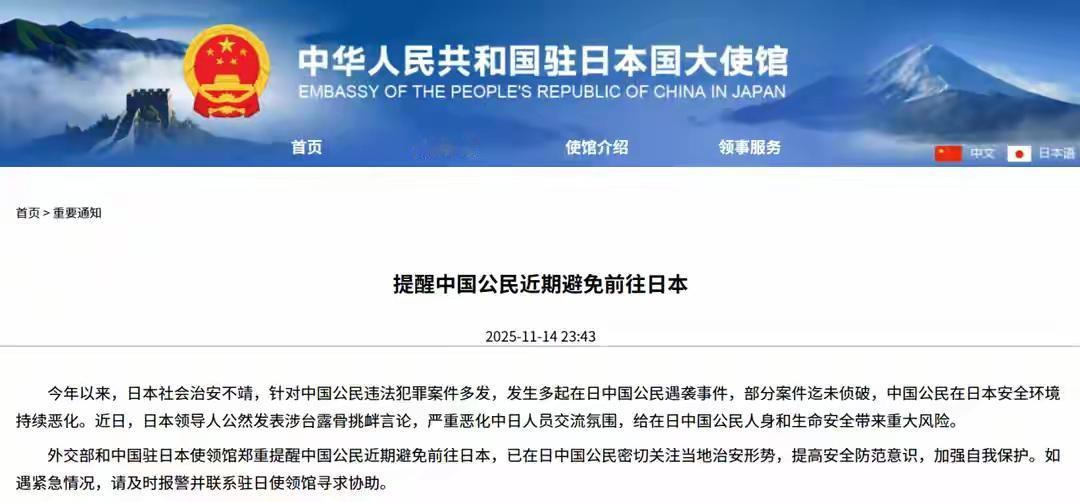 中华人民共和国驻日本国大使馆
EMBASSY OF THE PEOPLE'S REPUBLIC OF CHINA IN JAPAN

首页 使馆介绍 领事服务 中文 日本语

首页 > 重要通知

提醒中国公民近期避免前往日本

2025-11-14 23:43

今年以来，日本社会治安不靖，针对中国公民违法犯罪案件多发，发生多起在日中国公民遇袭事件，部分案件迄未侦破，中国公民在日本安全环境持续恶化。近日，日本领导人公然发表涉台露骨挑衅言论，严重恶化中日人员交流氛围，给在日中国公民人身和生命安全带来重大风险。

外交部和中国驻日本使领馆郑重提醒中国公民近期避免前往日本，已在日中国公民密切关注当地治安形势，提高安全防范意识，加强自我保护。如遇紧急情况，请及时报警并联系驻日使领馆寻求协助。